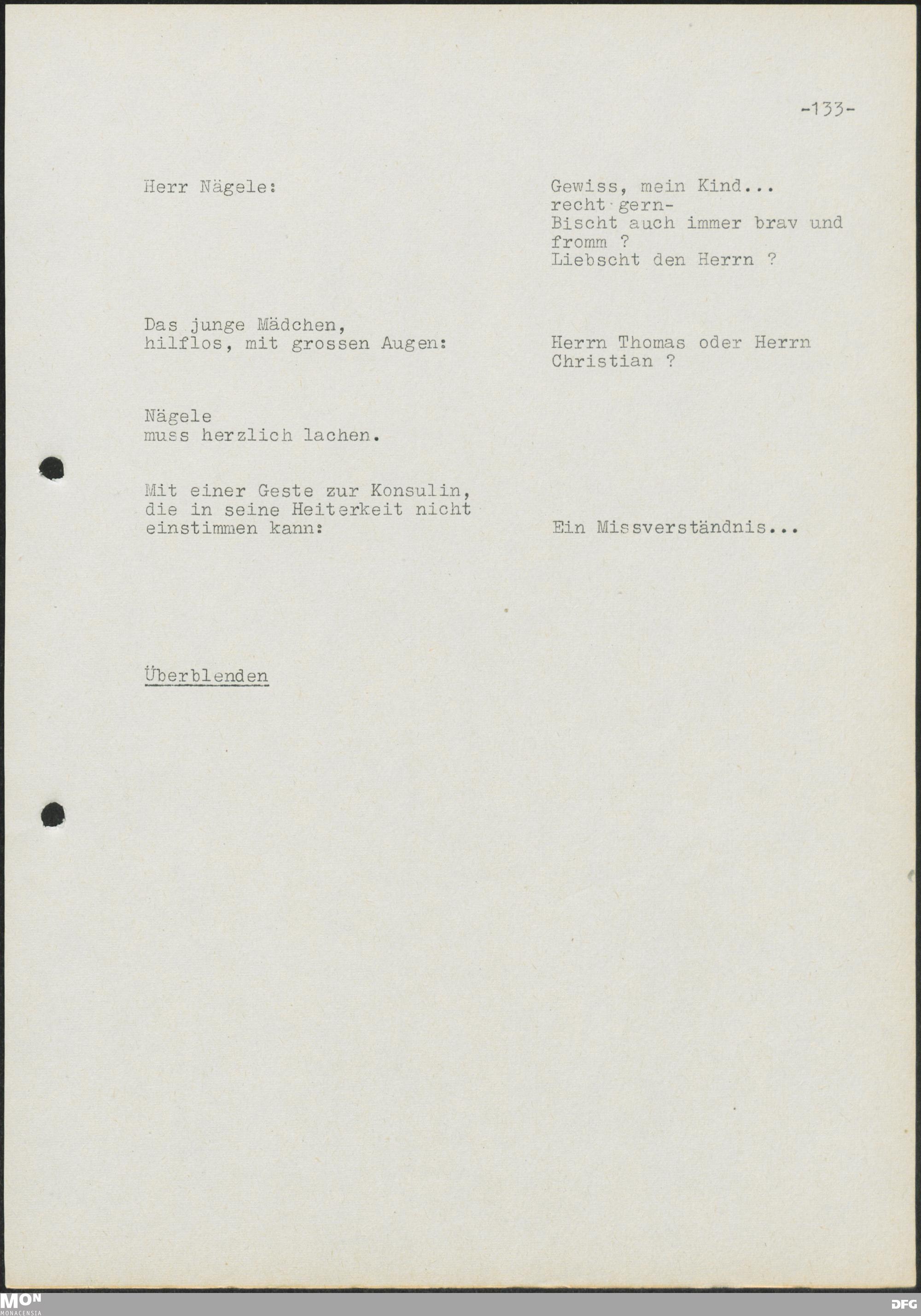 -133-

Herr Nägele:

Gewiss, mein Kind...
recht gern-
Bischt auch immer brav und fromm ?
Liebscht den Herrn ?

Das junge Mädchen,
hilflos, mit grossen Augen:

Herrn Thomas oder Herrn Christian ?

Nägele
muss herzlich lachen.

Mit einer Geste zur Konsulin, die in seine Heiterkeit nicht einstimmen kann:

Ein Missverständnis...

Überblenden

MON
MONACENSIA

DFG